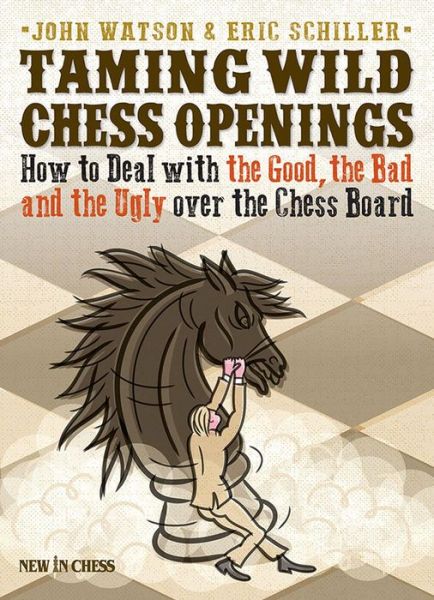 -JOHN WATSON & ERIC SCHILLER-

TAMING WILD CHESS OPENINGS

How to Deal with the Good, the Bad and the Ugly over the Chess Board

NEW IN CHESS